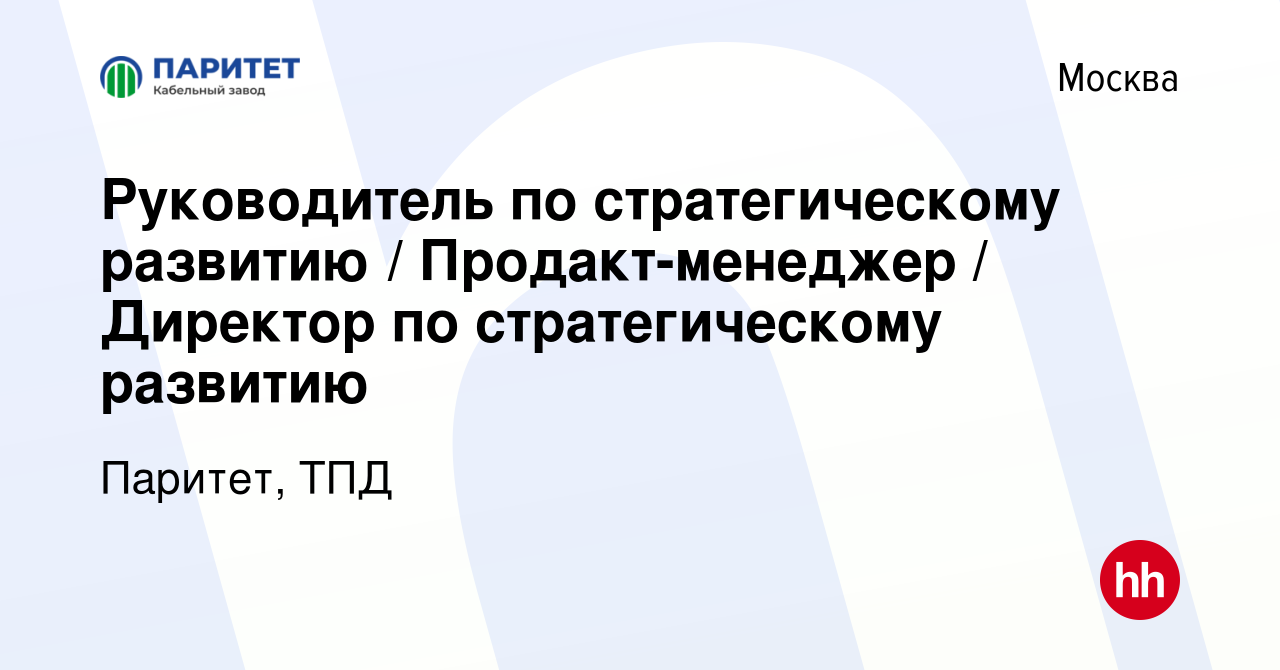 ПАРИТЕТ
Кабельный завод

Москва

Руководитель по стратегическому развитию / Продакт-менеджер / Директор по стратегическому развитию

Паритет, ТПД

hh